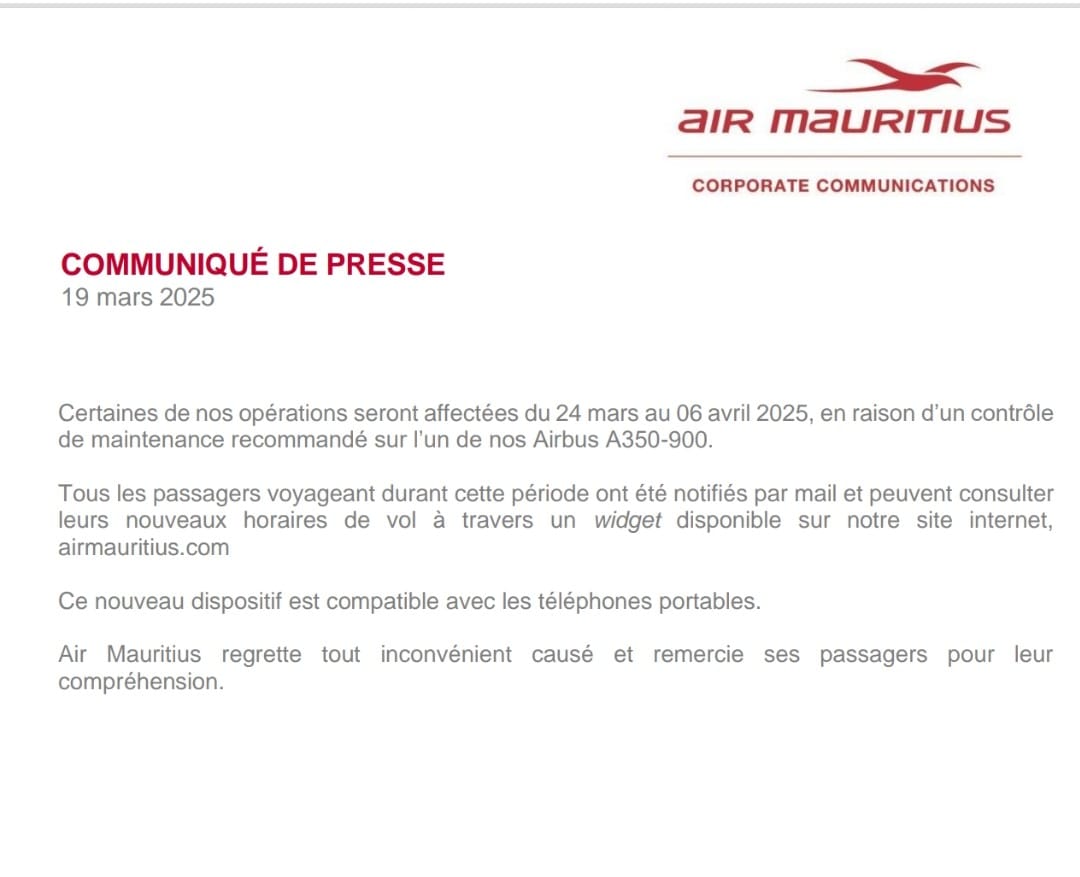 AIR MAURITIUS

CORPORATE COMMUNICATIONS

COMMUNIQUÉ DE PRESSE
19 mars 2025

Certaines de nos opérations seront affectées du 24 mars au 06 avril 2025, en raison d'un contrôle de maintenance recommandé sur l'un de nos Airbus A350-900.

Tous les passagers voyageant durant cette période ont été notifiés par mail et peuvent consulter leurs nouveaux horaires de vol à travers un widget disponible sur notre site internet, airmauritius.com

Ce nouveau dispositif est compatible avec les téléphones portables.

Air Mauritius regrette tout inconvénient causé et remercie ses passagers pour leur compréhension.